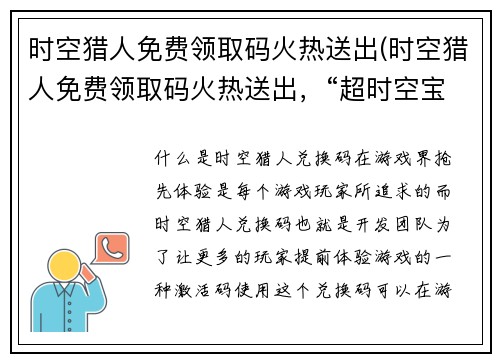 时空猎人免费领取码火热送出(时空猎人免费领取码火热送出，“超时空宝

什么是时空猎人兑换码在游戏界抢先体验是每个游戏玩家所追求的而时空猎人兑换码也就是开发团队为了让更多的玩家提前体验游戏的一种激活码使用这个兑换码可以在游